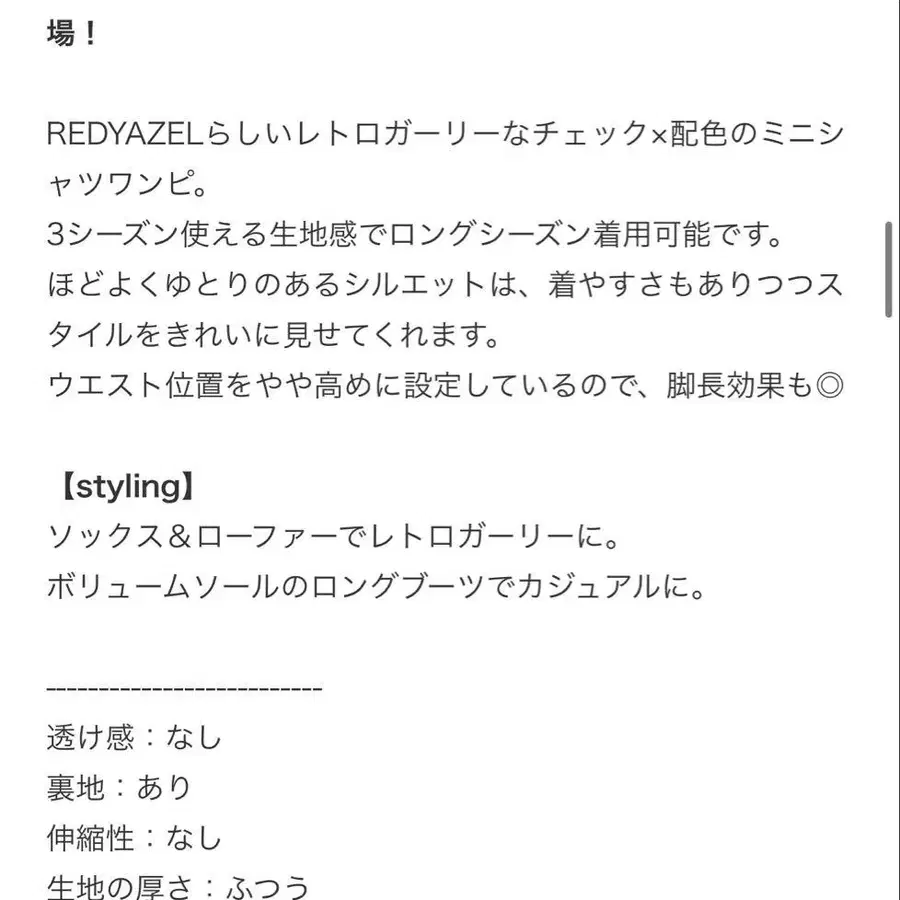 場！

REDYAZELらしいレトロガーリーなチェック×配色のミニシャツワンピ。
3シーズン使える生地感でロングシーズン着用可能です。
ほどよくゆとりのあるシルエットは、着やすさもありつつスタイルをきれいに見せてくれます。
ウエスト位置をやや高めに設定しているので、脚長効果も◎

【styling】
ソックス＆ローファーでレトロガーリーに。
ボリュームソールのロングブーツでカジュアルに。

-------------------------
透け感：なし
裏地：あり
伸縮性：なし
生地の厚さ：ふつう